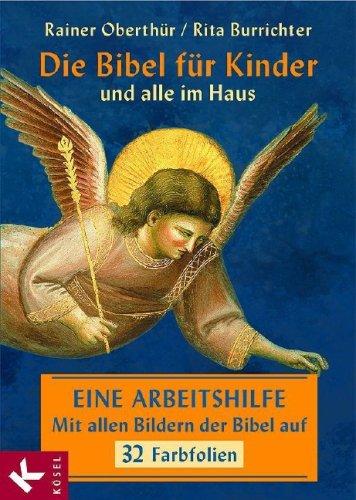 Rainer Oberthür / Rita Burrichter

Die Bibel für Kinder
und alle im Haus

EINE ARBEITSHILFE
Mit allen Bildern der Bibel auf
32 Farbfolien

K
KÖSEL